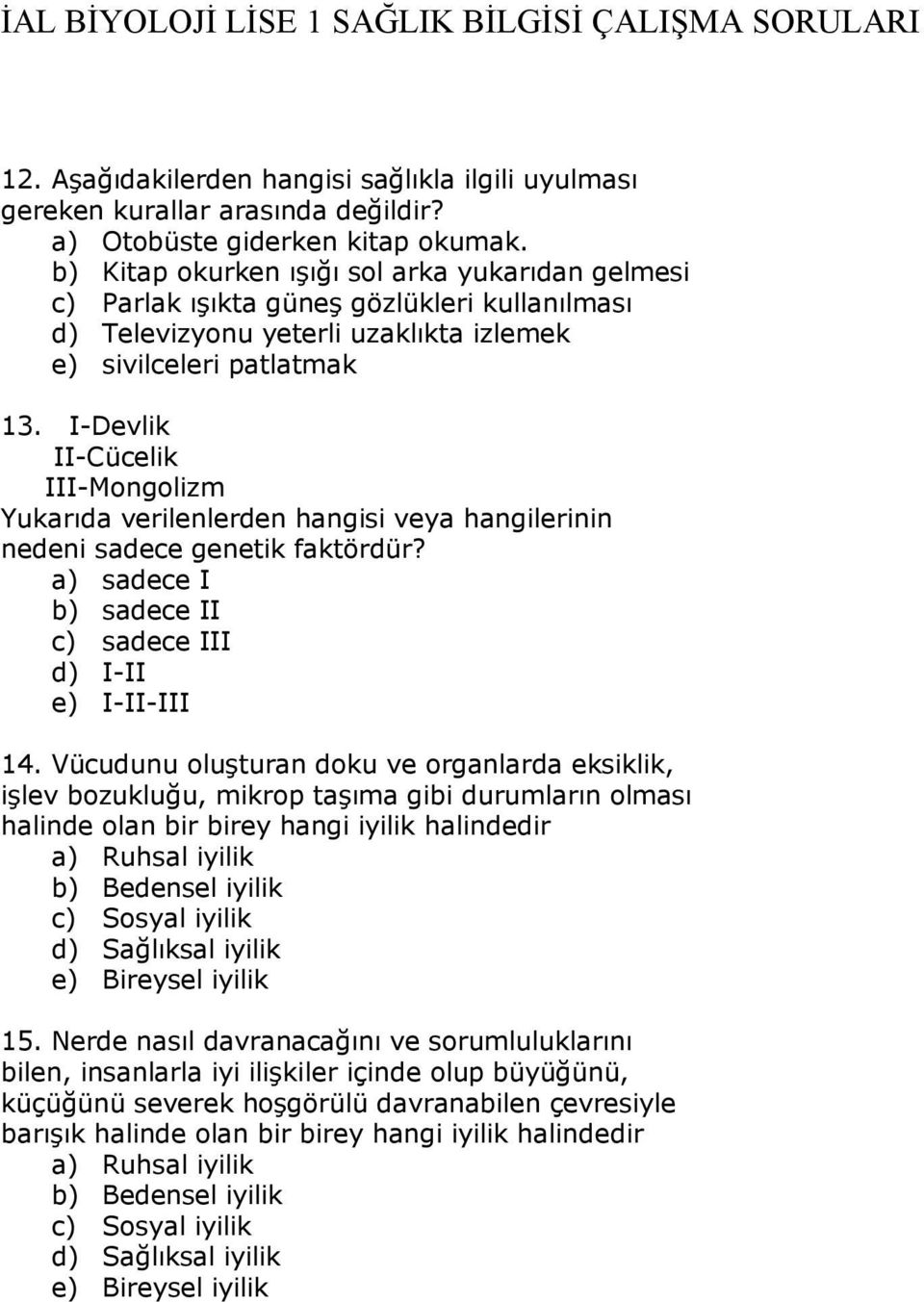 İAL BİYOLOJİ LİSE 1 SAĞLIK BİLGİSİ ÇALIŞMA SORULARI

12. Aşağıdakilerden hangisi sağlıkla ilgili uyulması gereken kurallar arasında değildir?
a) Otobüste giderken kitap okumak.
b) Kitap okurken ışığı sol arka yukarıdan gelmesi
c) Parlak ışıkta güneş gözlükleri kullanılması
d) Televizyonu yeterli uzaklıkta izlemek
e) sivilceleri patlatmak

13. I-Devlik
II-Cücelik
III-Mongolizm
Yukarıda verilenlerden hangisi veya hangilerinin nedeni sadece genetik faktördür?
a) sadece I
b) sadece II
c) sadece III
d) I-II
e) I-II-III

14. Vücudunu oluşturan doku ve organlarda eksiklik, işlev bozukluğu, mikrop taşıma gibi durumların olması halinde olan bir birey hangi iyilik halindedir
a) Ruhsal iyilik
b) Bedensel iyilik
c) Sosyal iyilik
d) Sağlıksal iyilik
e) Bireysel iyilik

15. Nerde nasıl davranacağını ve sorumluluklarını bilen, insanlarla iyi ilişkiler içinde olup büyüğünü, küçüğünü severek hoşgörülü davranabilen çevresiyle barışık halinde olan bir birey hangi iyilik halindedir
a) Ruhsal iyilik
b) Bedensel iyilik
c) Sosyal iyilik
d) Sağlıksal iyilik
e) Bireysel iyilik